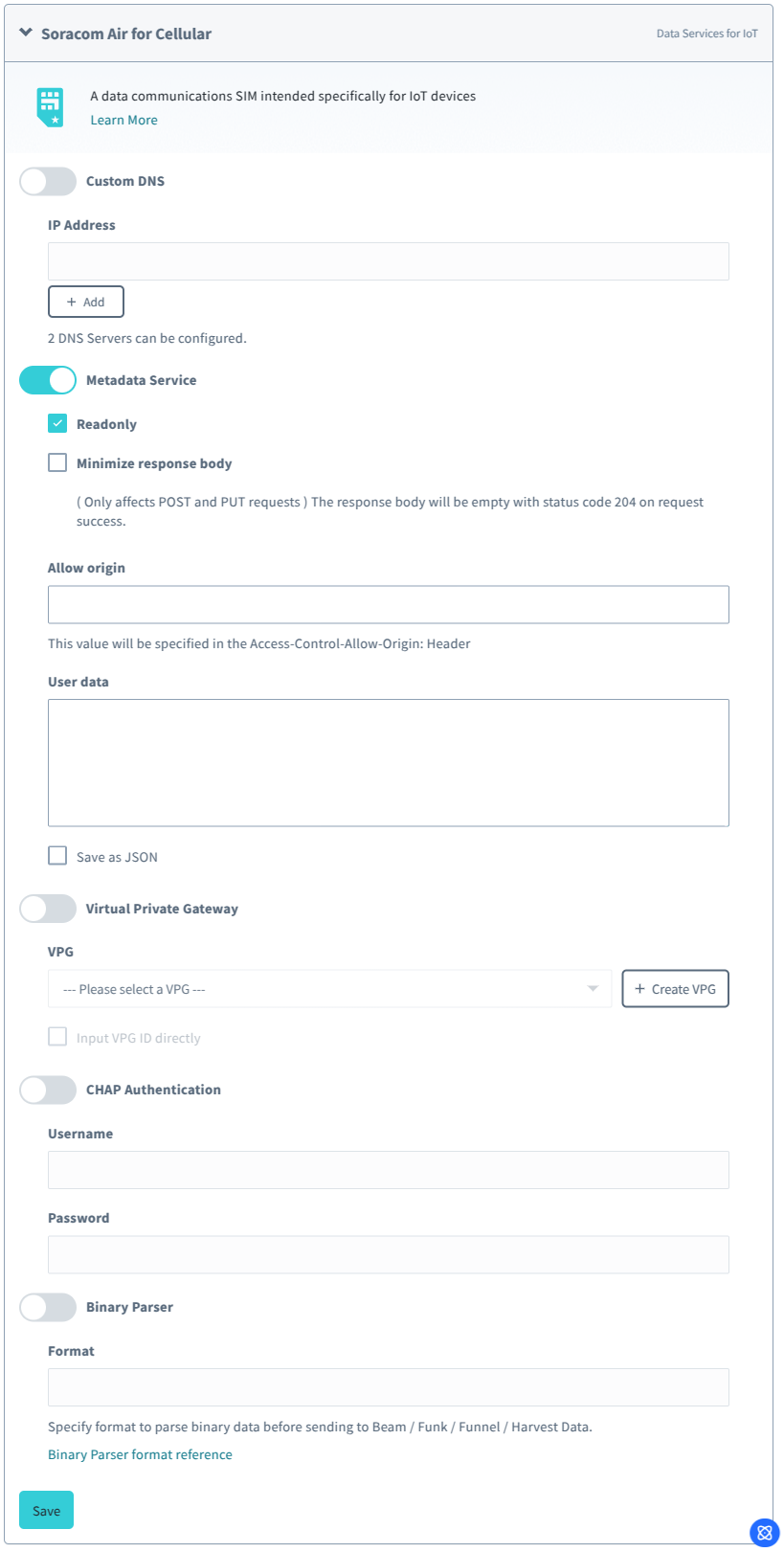 Soracom Air for Cellular

Data Services for IoT

A data communications SIM intended specifically for IoT devices
Learn More

Custom DNS

IP Address

+ Add

2 DNS Servers can be configured.

Metadata Service

Readonly

Minimize response body

( Only affects POST and PUT requests ) The response body will be empty with status code 204 on request success.

Allow origin

This value will be specified in the Access-Control-Allow-Origin: Header

User data

Save as JSON

Virtual Private Gateway

VPG

--- Please select a VPG ---

+ Create VPG

Input VPG ID directly

CHAP Authentication

Username

Password

Binary Parser

Format

Specify format to parse binary data before sending to Beam / Funk / Funnel / Harvest Data.
Binary Parser format reference

Save